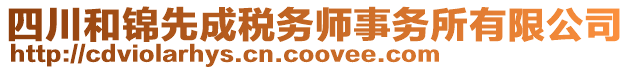 四川和锦先成税务师事务所有限公司
http://cdviolarhys.cn.coovee.com